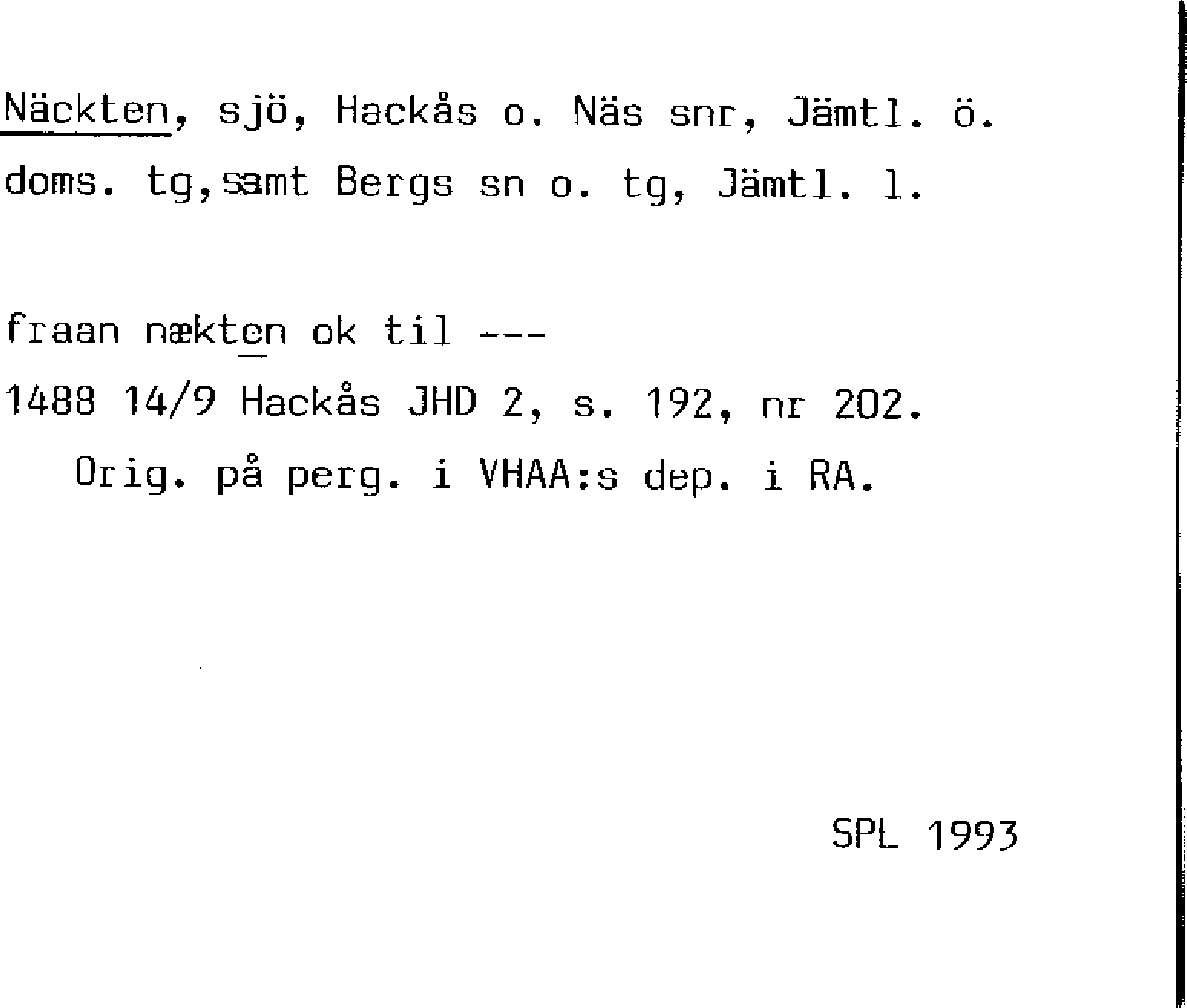 Näckten, sjö, Hackås o. Näs snr, Jämtl. ö. doms. tg,samt Bergs sn o. tg, Jämtl. l.

fraan nækten ok til ---
1488 14/9 Hackås JHD 2, s. 192, nr 202.
Orig. på perg. i VHAA:s dep. i RA.

SPL 1993